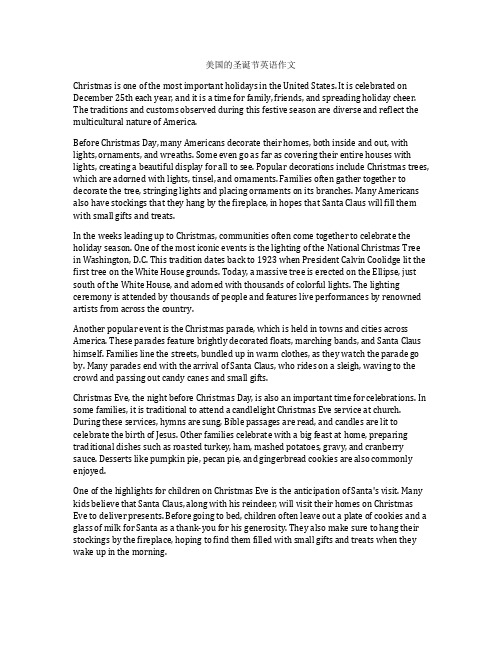 美国的圣诞节英语作文

Christmas is one of the most important holidays in the United States. It is celebrated on December 25th each year, and it is a time for family, friends, and spreading holiday cheer. The traditions and customs observed during this festive season are diverse and reflect the multicultural nature of America.

Before Christmas Day, many Americans decorate their homes, both inside and out, with lights, ornaments, and wreaths. Some even go as far as covering their entire houses with lights, creating a beautiful display for all to see. Popular decorations include Christmas trees, which are adorned with lights, tinsel, and ornaments. Families often gather together to decorate the tree, stringing lights and placing ornaments on its branches. Many Americans also have stockings that they hang by the fireplace, in hopes that Santa Claus will fill them with small gifts and treats.

In the weeks leading up to Christmas, communities often come together to celebrate the holiday season. One of the most iconic events is the lighting of the National Christmas Tree in Washington, D.C. This tradition dates back to 1923 when President Calvin Coolidge lit the first tree on the White House grounds. Today, a massive tree is erected on the Ellipse, just south of the White House, and adorned with thousands of colorful lights. The lighting ceremony is attended by thousands of people and features live performances by renowned artists from across the country.

Another popular event is the Christmas parade, which is held in towns and cities across America. These parades feature brightly decorated floats, marching bands, and Santa Claus himself. Families line the streets, bundled up in warm clothes, as they watch the parade go by. Many parades end with the arrival of Santa Claus, who rides on a sleigh, waving to the crowd and passing out candy canes and small gifts.

Christmas Eve, the night before Christmas Day, is also an important time for celebrations. In some families, it is traditional to attend a candlelight Christmas Eve service at church. During these services, hymns are sung, Bible passages are read, and candles are lit to celebrate the birth of Jesus. Other families celebrate with a big feast at home, preparing traditional dishes such as roasted turkey, ham, mashed potatoes, gravy, and cranberry sauce. Desserts like pumpkin pie, pecan pie, and gingerbread cookies are also commonly enjoyed.

One of the highlights for children on Christmas Eve is the anticipation of Santa's visit. Many kids believe that Santa Claus, along with his reindeer, will visit their homes on Christmas Eve to deliver presents. Before going to bed, children often leave out a plate of cookies and a glass of milk for Santa as a thank-you for his generosity. They also make sure to hang their stockings by the fireplace, hoping to find them filled with small gifts and treats when they wake up in the morning.